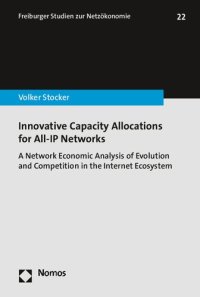 Freiburger Studien zur Netzökonomie

22

Volker Stocker

Innovative Capacity Allocations for All-IP Networks

A Network Economic Analysis of Evolution and Competition in the Internet Ecosystem

Nomos